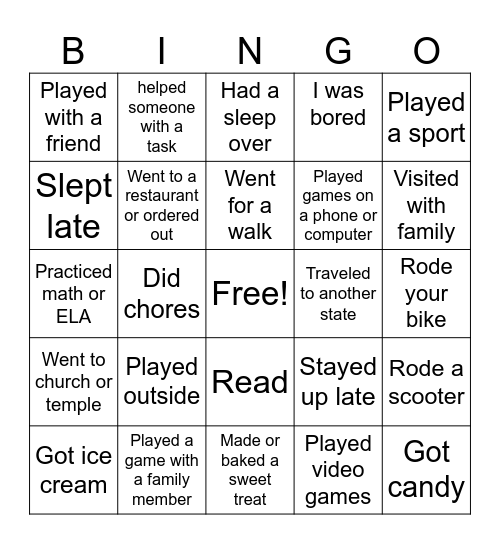 | B | I | N | G | O |
|---|---|---|---|---|
| Played with a friend | helped someone with a task | Had a sleep over | I was bored | Played a sport |
| Slept late | Went to a restaurant or ordered out | Went for a walk | Played games on a phone or computer | Visited with family |
| Practiced math or ELA | Did chores | Free! | Traveled to another state | Rode your bike |
| Went to church or temple | Played outside | Read | Stayed up late | Rode a scooter |
| Got ice cream | Played a game with a family member | Made or baked a sweet treat | Played video games | Got candy |